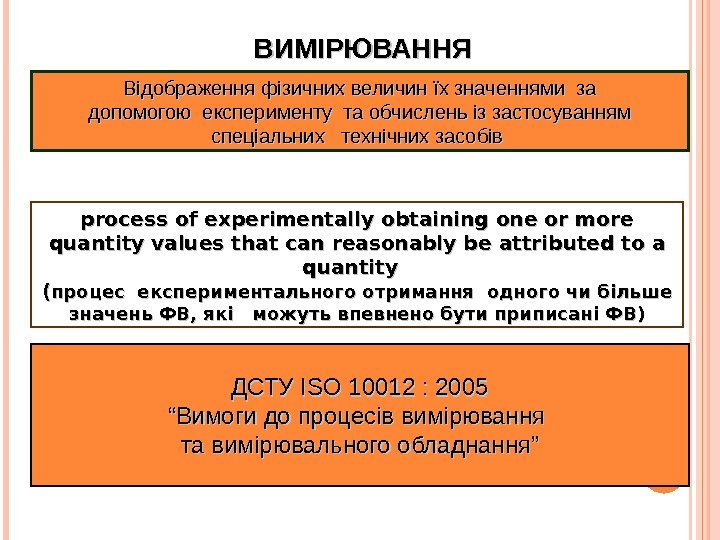 ВИМІРЮВАННЯ

Відображення фізичних величин їх значеннями за допомогою експерименту та обчислень із застосуванням спеціальних технічних засобів

process of experimentally obtaining one or more quantity values that can reasonably be attributed to a quantity
(процес експериментального отримання одного чи більше значень ФВ, які можуть впевнено бути приписані ФВ)

ДСТУ ISO 10012 : 2005
“Вимоги до процесів вимірювання та вимірювального обладнання”